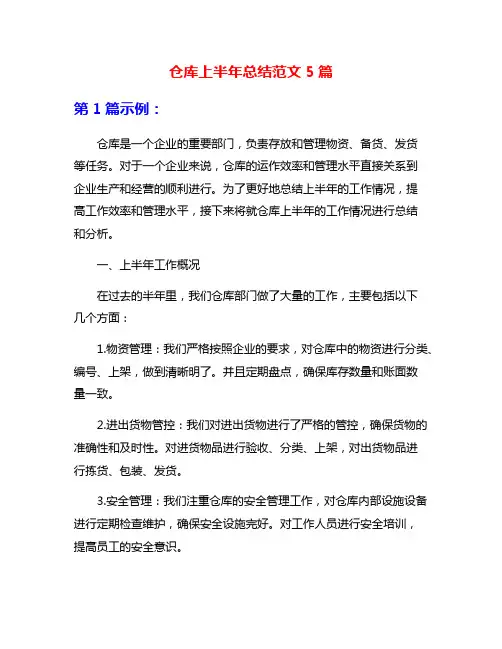 仓库上半年总结范文 5 篇

第 1 篇示例：

仓库是一个企业的重要部门，负责存放和管理物资、备货、发货等任务。对于一个企业来说，仓库的运作效率和管理水平直接关系到企业生产和经营的顺利进行。为了更好地总结上半年的工作情况，提高工作效率和管理水平，接下来将就仓库上半年的工作情况进行总结和分析。

一、上半年工作概况

在过去的半年里，我们仓库部门做了大量的工作，主要包括以下几个方面：

1.物资管理：我们严格按照企业的要求，对仓库中的物资进行分类、编号、上架，做到清晰明了。并且定期盘点，确保库存数量和账面数量一致。

2.进出货物管控：我们对进出货物进行了严格的管控，确保货物的准确性和及时性。对进货物品进行验收、分类、上架，对出货物品进行拣货、包装、发货。

3.安全管理：我们注重仓库的安全管理工作，对仓库内部设施设备进行定期检查维护，确保安全设施完好。对工作人员进行安全培训，提高员工的安全意识。